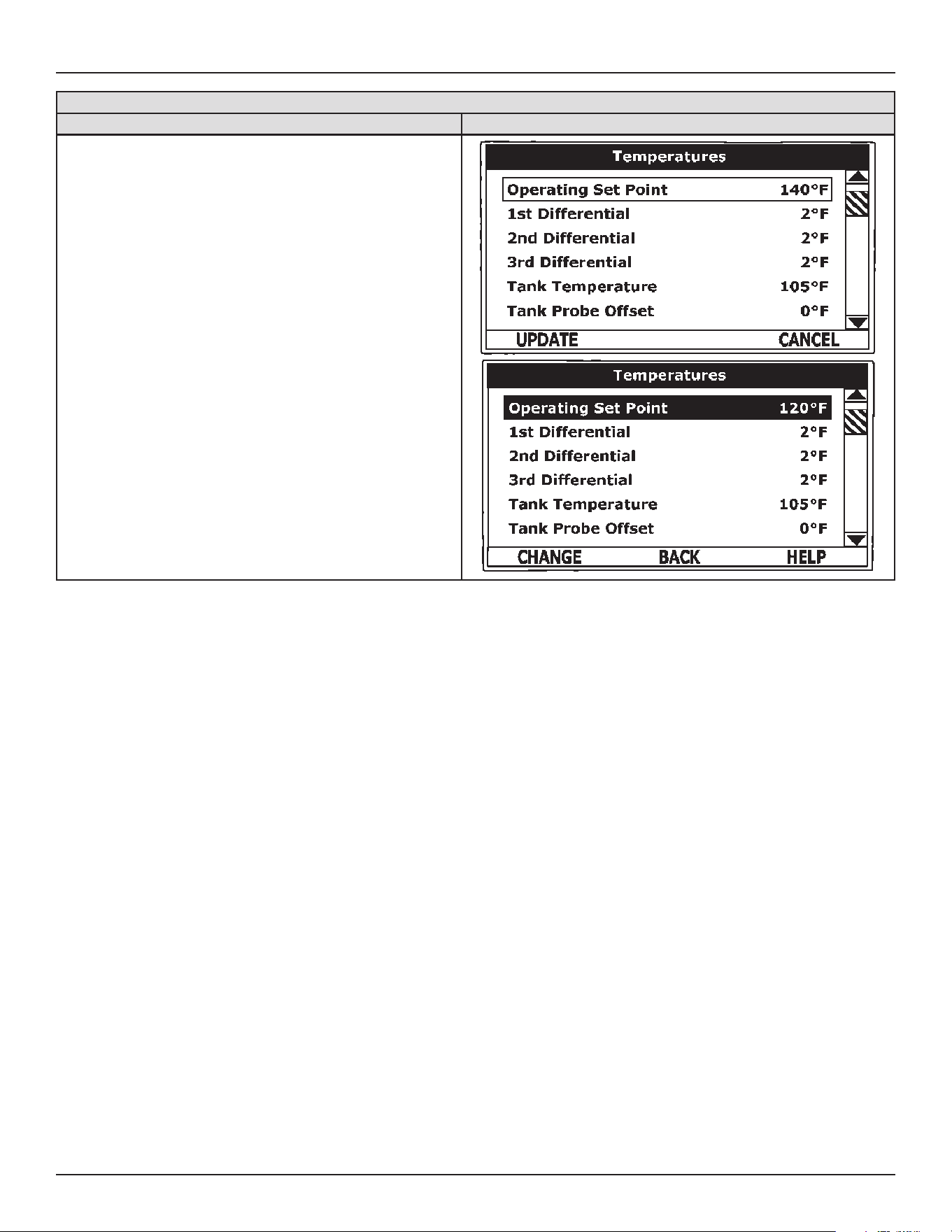 Temperatures

Operating Set Point 140°F
1st Differential 2°F
2nd Differential 2°F
3rd Differential 2°F
Tank Temperature 105°F
Tank Probe Offset 0°F

UPDATE CANCEL

Temperatures

Operating Set Point 120°F
1st Differential 2°F
2nd Differential 2°F
3rd Differential 2°F
Tank Temperature 105°F
Tank Probe Offset 0°F

CHANGE BACK HELP